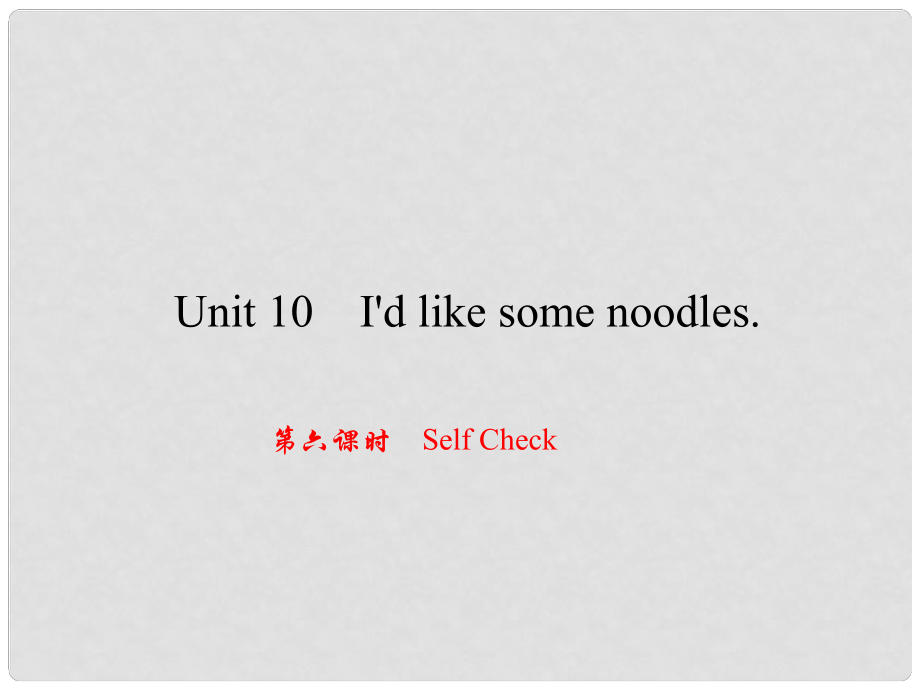 Unit 10　I'd like some noodles.

第六课时　Self Check